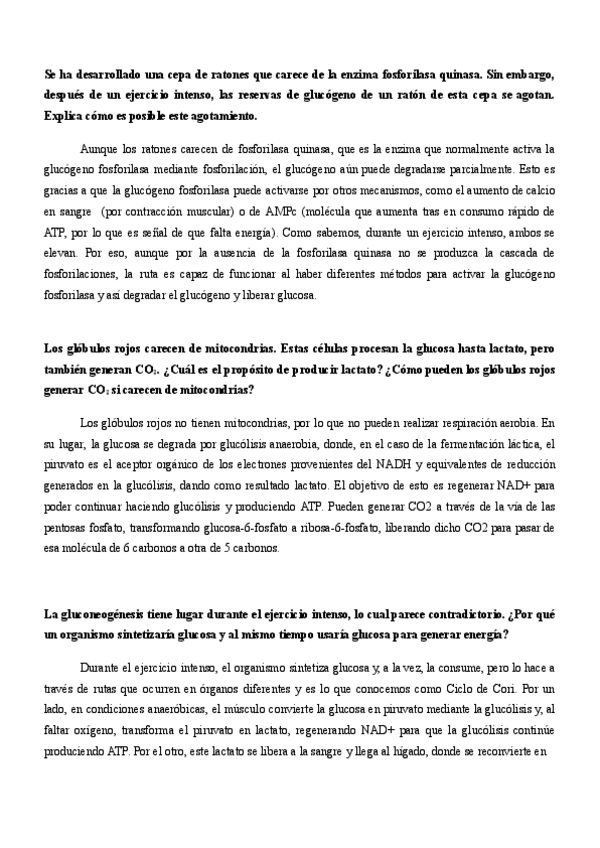 Se ha desarrollado una cepa de ratones que carece de la enzima fosforilasa quinasa. Sin embargo, después de un ejercicio intenso, las reservas de glucógeno de un ratón de esta cepa se agotan. Explica cómo es posible este agotamiento.

Aunque los ratones carecen de fosforilasa quinasa, que es la enzima que normalmente activa la glucógeno fosforilasa mediante fosforilación, el glucógeno aún puede degradarse parcialmente. Esto es gracias a que la glucógeno fosforilasa puede activarse por otros mecanismos, como el aumento de calcio en sangre (por contracción muscular) o de AMPc (molécula que aumenta tras en consumo rápido de ATP, por lo que es señal de que falta energía). Como sabemos, durante un ejercicio intenso, ambos se elevan. Por eso, aunque por la ausencia de la fosforilasa quinasa no se produzca la cascada de fosforilaciones, la ruta es capaz de funcionar al haber diferentes métodos para activar la glucógeno fosforilasa y así degradar el glucógeno y liberar glucosa.

Los glóbulos rojos carecen de mitocondrias. Estas células procesan la glucosa hasta lactato, pero también generan $CO_2$. ¿Cuál es el propósito de producir lactato? ¿Cómo pueden los glóbulos rojos generar $CO_2$ si carecen de mitocondrias?

Los glóbulos rojos no tienen mitocondrias, por lo que no pueden realizar respiración aerobia. En su lugar, la glucosa se degrada por glucólisis anaerobia, donde, en el caso de la fermentación láctica, el piruvato es el aceptor orgánico de los electrones provenientes del NADH y equivalentes de reducción generados en la glucólisis, dando como resultado lactato. El objetivo de esto es regenerar NAD+ para poder continuar haciendo glucólisis y produciendo ATP. Pueden generar CO2 a través de la vía de las pentosas fosfato, transformando glucosa-6-fosfato a ribosa-6-fosfato, liberando dicho CO2 para pasar de esa molécula de 6 carbonos a otra de 5 carbonos.

La gluconeogénesis tiene lugar durante el ejercicio intenso, lo cual parece contradictorio. ¿Por qué un organismo sintetizaría glucosa y al mismo tiempo usaría glucosa para generar energía?

Durante el ejercicio intenso, el organismo sintetiza glucosa y, a la vez, la consume, pero lo hace a través de rutas que ocurren en órganos diferentes y es lo que conocemos como Ciclo de Cori. Por un lado, en condiciones anaeróbicas, el músculo convierte la glucosa en piruvato mediante la glucólisis y, al faltar oxígeno, transforma el piruvato en lactato, regenerando NAD+ para que la glucólisis continúe produciendo ATP. Por el otro, este lactato se libera a la sangre y llega al hígado, donde se reconvierte en